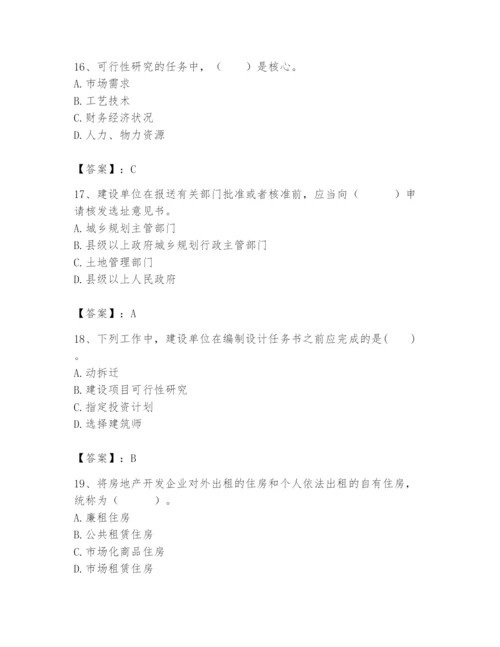 16、可行性研究的任务中，（　　）是核心。
A. 市场需求
B. 工艺技术
C. 财务经济状况
D. 人力、物力资源

【答案】：C

17、建设单位在报送有关部门批准或者核准前，应当向（　　　）申请核发选址意见书。
A. 城乡规划主管部门
B. 县级以上政府城乡规划行政主管部门
C. 土地管理部门
D. 县级以上人民政府

【答案】：A

18、下列工作中，建设单位在编制设计任务书之前应完成的是(　　)。
A. 动拆迁
B. 建设项目可行性研究
C. 指定投资计划
D. 选择建筑师

【答案】：B

19、将房地产开发企业对外出租的住房和个人依法出租的自有住房，统称为（　　　）。
A. 廉租住房
B. 公共租赁住房
C. 市场化商品住房
D. 市场租赁住房